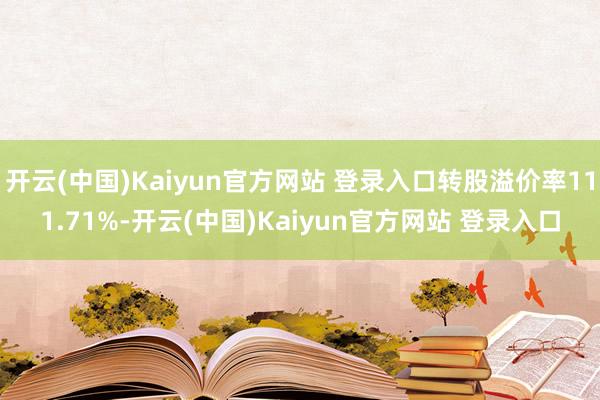 开云(中国)Kaiyun官方网站 登录入口转股溢价率111.71%-开云(中国)Kaiyun官方网站 登录入口